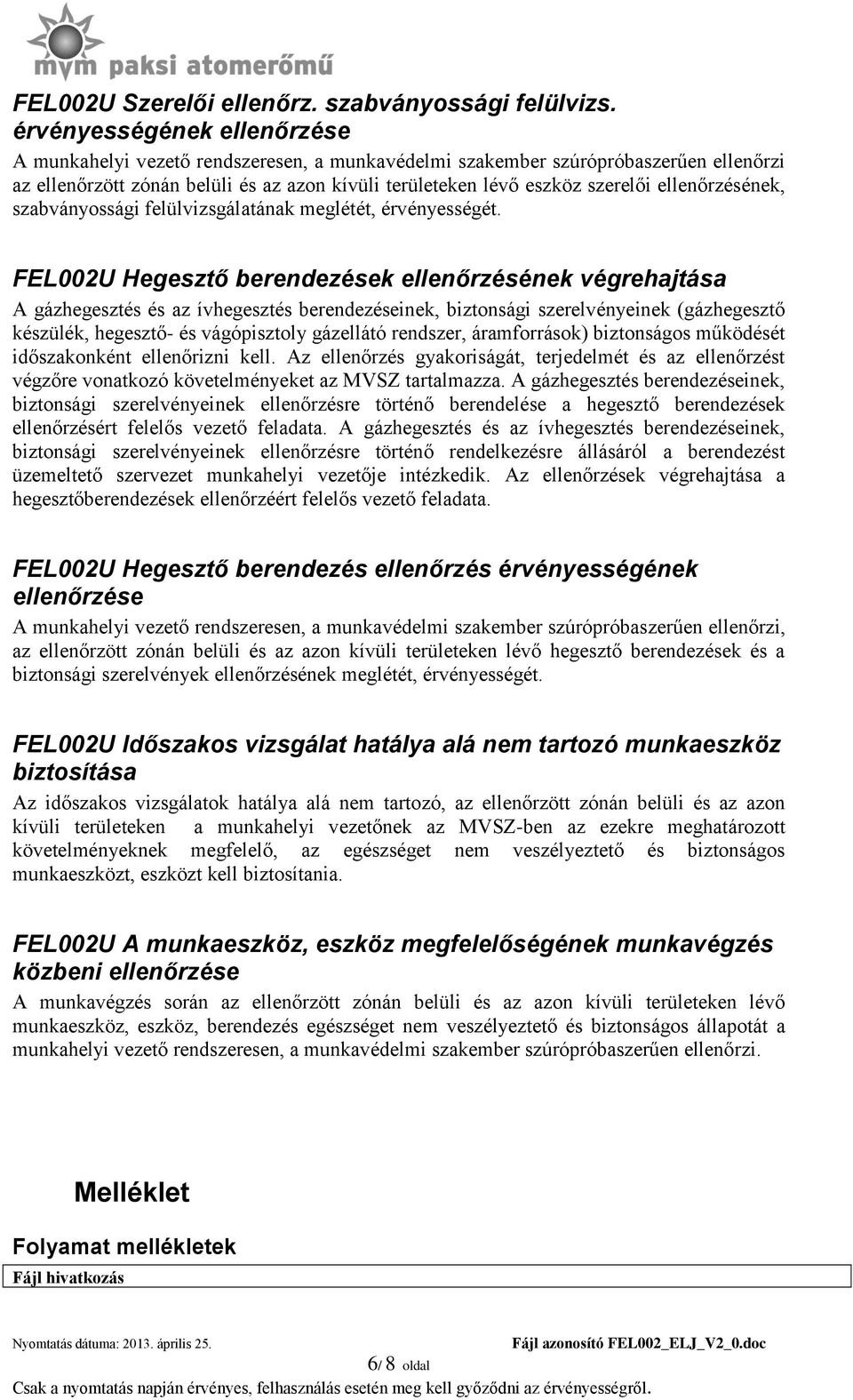 mvm paksi atomerőmű

FEL002U Szerelői ellenőrz. szabványossági felülvizs. érvényességének ellenőrzése

A munkahelyi vezető rendszeresen, a munkavédelmi szakember szúrópróbaszerűen ellenőrzi az ellenőrzött zónán belüli és az azon kívüli területeken lévő eszköz szerelői ellenőrzésének, szabványossági felülvizsgálatának meglétét, érvényességét.

FEL002U Hegesztő berendezések ellenőrzésének végrehajtása

A gázhegesztés és az ívhegesztés berendezéseinek, biztonsági szerelvényeinek (gázhegesztő készülék, hegesztő- és vágópisztoly gázellátó rendszer, áramforrások) biztonságos működését időszakonként ellenőrizni kell. Az ellenőrzés gyakoriságát, terjedelmét és az ellenőrzést végzőre vonatkozó követelményeket az MVSZ tartalmazza. A gázhegesztés berendezéseinek, biztonsági szerelvényeinek ellenőrzésre történő berendelése a hegesztő berendezések ellenőrzésért felelős vezető feladata. A gázhegesztés és az ívhegesztés berendezéseinek, biztonsági szerelvényeinek ellenőrzésre történő rendelkezésre állásáról a berendezést üzemeltető szervezet munkahelyi vezetője intézkedik. Az ellenőrzések végrehajtása a hegesztőberendezések ellenőrzéért felelős vezető feladata.

FEL002U Hegesztő berendezés ellenőrzés érvényességének ellenőrzése

A munkahelyi vezető rendszeresen, a munkavédelmi szakember szúrópróbaszerűen ellenőrzi, az ellenőrzött zónán belüli és az azon kívüli területeken lévő hegesztő berendezések és a biztonsági szerelvények ellenőrzésének meglétét, érvényességét.

FEL002U Időszakos vizsgálat hatálya alá nem tartozó munkaeszköz biztosítása

Az időszakos vizsgálatok hatálya alá nem tartozó, az ellenőrzött zónán belüli és az azon kívüli területeken a munkahelyi vezetőnek az MVSZ-ben az ezekre meghatározott követelményeknek megfelelő, az egészséget nem veszélyeztető és biztonságos munkaeszközt, eszközt kell biztosítania.

FEL002U A munkaeszköz, eszköz megfelelőségének munkavégzés közbeni ellenőrzése

A munkavégzés során az ellenőrzött zónán belüli és az azon kívüli területeken lévő munkaeszköz, eszköz, berendezés egészséget nem veszélyeztető és biztonságos állapotát a munkahelyi vezető rendszeresen, a munkavédelmi szakember szúrópróbaszerűen ellenőrzi.

Melléklet

Folyamat mellékletek

Fájl hivatkozás

Nyomtatás dátuma: 2013. április 25.
Fájl azonosító FEL002_ELJ_V2_0.doc
6/ 8 oldal
Csak a nyomtatás napján érvényes, felhasználás esetén meg kell győződni az érvényességről.